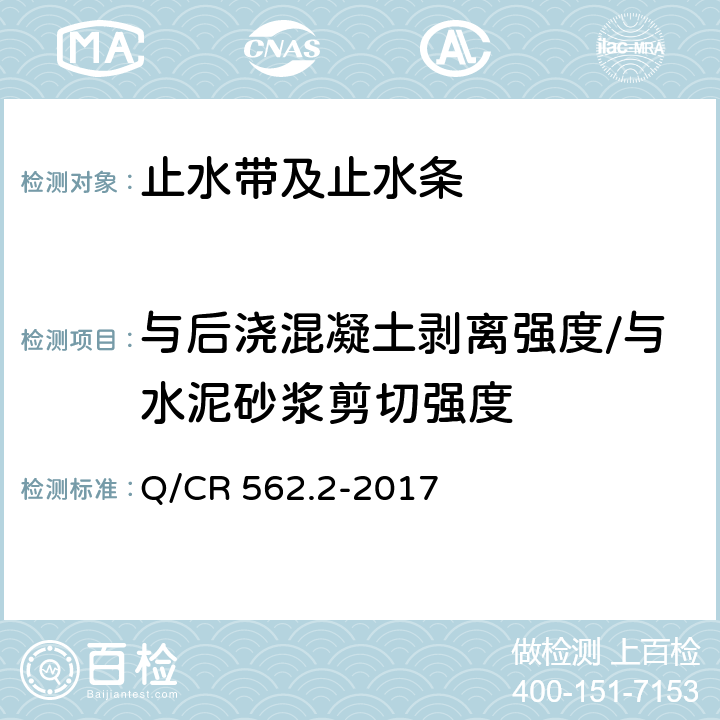 MA CNAS AC ilac-MRA

检测对象：止水带及止水条

检测项目：与后浇混凝土剥离强度/与水泥砂浆剪切强度

检测标准：Q/CR 562.2-2017

百检
Baijiantest.com

做检测 上百检
400-151-7153